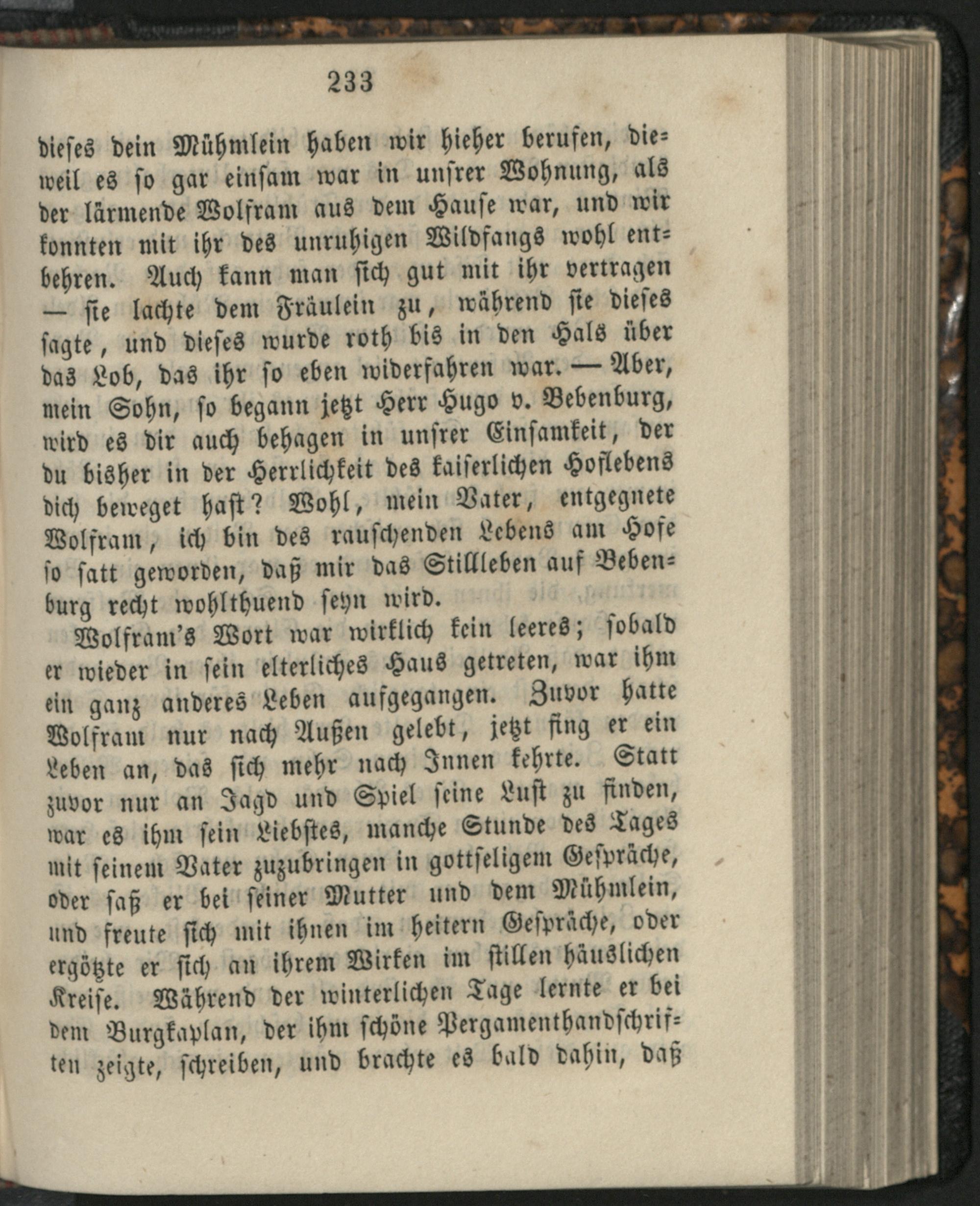 233

dieses dein Mühmlein haben wir hieher berufen, dieweil es so gar einsam war in unsrer Wohnung, als der lärmende Wolfram aus dem Hause war, und wir konnten mit ihr des unruhigen Wildfangs wohl entbehren. Auch kann man sich gut mit ihr vertragen — sie lachte dem Fräulein zu, während sie dieses sagte, und dieses wurde roth bis in den Hals über das Lob, das ihr so eben widerfahren war. — Aber, mein Sohn, so begann jetzt Herr Hugo v. Bebenburg, wird es dir auch behagen in unsrer Einsamkeit, der du bisher in der Herrlichkeit des kaiserlichen Hoflebens dich beweget hast? Wohl, mein Vater, entgegnete Wolfram, ich bin des rauschenden Lebens am Hofe so satt geworden, daß mir das Stillleben auf Bebenburg recht wohlthuend seyn wird.

Wolfram's Wort war wirklich kein leeres; sobald er wieder in sein elterliches Haus getreten, war ihm ein ganz anderes Leben aufgegangen. Zuvor hatte Wolfram nur nach Außen gelebt, jetzt fing er ein Leben an, das sich mehr nach Innen kehrte. Statt zuvor nur an Jagd und Spiel seine Lust zu finden, war es ihm sein Liebstes, manche Stunde des Tages mit seinem Vater zuzubringen in gottseligem Gespräche, oder saß er bei seiner Mutter und dem Mühmlein, und freute sich mit ihnen im heitern Gespräche, oder ergötzte er sich an ihrem Wirken im stillen häuslichen Kreise. Während der winterlichen Tage lernte er bei dem Burgkaplan, der ihm schöne Pergamenthandschriften zeigte, schreiben, und brachte es bald dahin, daß